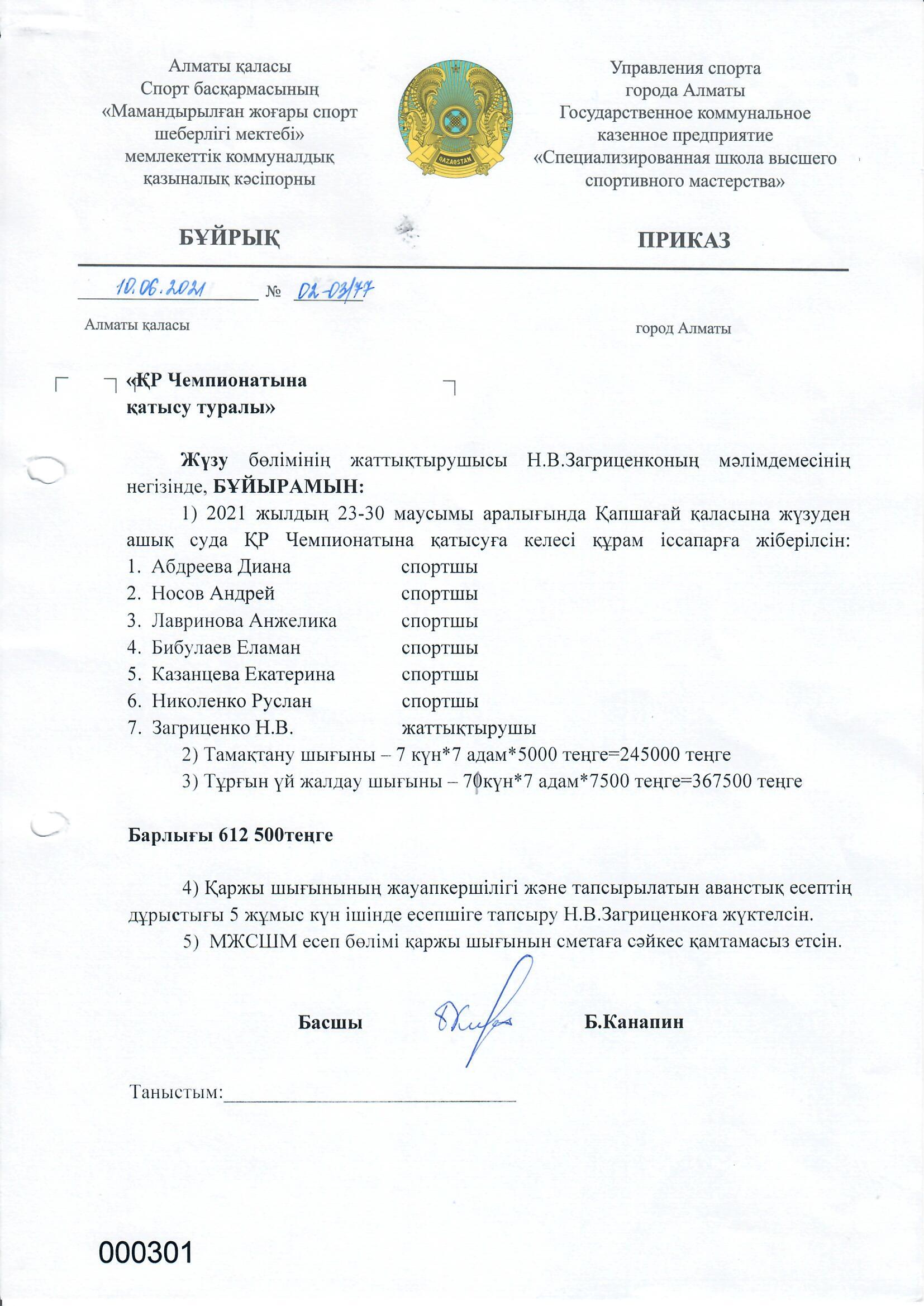 Алматы қаласы
Спорт басқармасының
«Мамандырылған жоғары спорт шеберлігі мектебі»
мемлекеттік коммуналдық қазыналық кәсіпорны

QAZAQSTAN

Управления спорта
города Алматы
Государственное коммунальное казенное предприятие
«Специализированная школа высшего спортивного мастерства»

БҰЙРЫҚ

ПРИКАЗ

10.06.2021 № 02-03/77

Алматы қаласы

город Алматы

«ҚР Чемпионатына қатысу туралы»

Жүзу бөлімінің жаттықтырушысы Н.В.Загриценконың мәлімдемесінің негізінде, БҰЙЫРАМЫН:

1) 2021 жылдың 23-30 маусымы аралығында Қапшағай қаласына жүзуден ашық суда ҚР Чемпионатына қатысуға келесі құрам іссапарға жіберілсін:
1. Абдреева Диана спортшы
2. Носов Андрей спортшы
3. Лавринова Анжелика спортшы
4. Бибулаев Еламан спортшы
5. Казанцева Екатерина спортшы
6. Николенко Руслан спортшы
7. Загриценко Н.В. жаттықтырушы

2) Тамақтану шығыны – 7 күн*7 адам*5000 теңге=245000 теңге

3) Тұрғын үй жалдау шығыны – 70күн*7 адам*7500 теңге=367500 теңге

Барлығы 612 500теңге

4) Қаржы шығынының жауапкершілігі және тапсырылатын аванстық есептің дұрыстығы 5 жұмыс күн ішінде есепшіге тапсыру Н.В.Загриценкоға жүктелсін.

5) МЖСШМ есеп бөлімі қаржы шығынын сметаға сәйкес қамтамасыз етсін.

Басшы Б.Канапин

Таныстым:

000301